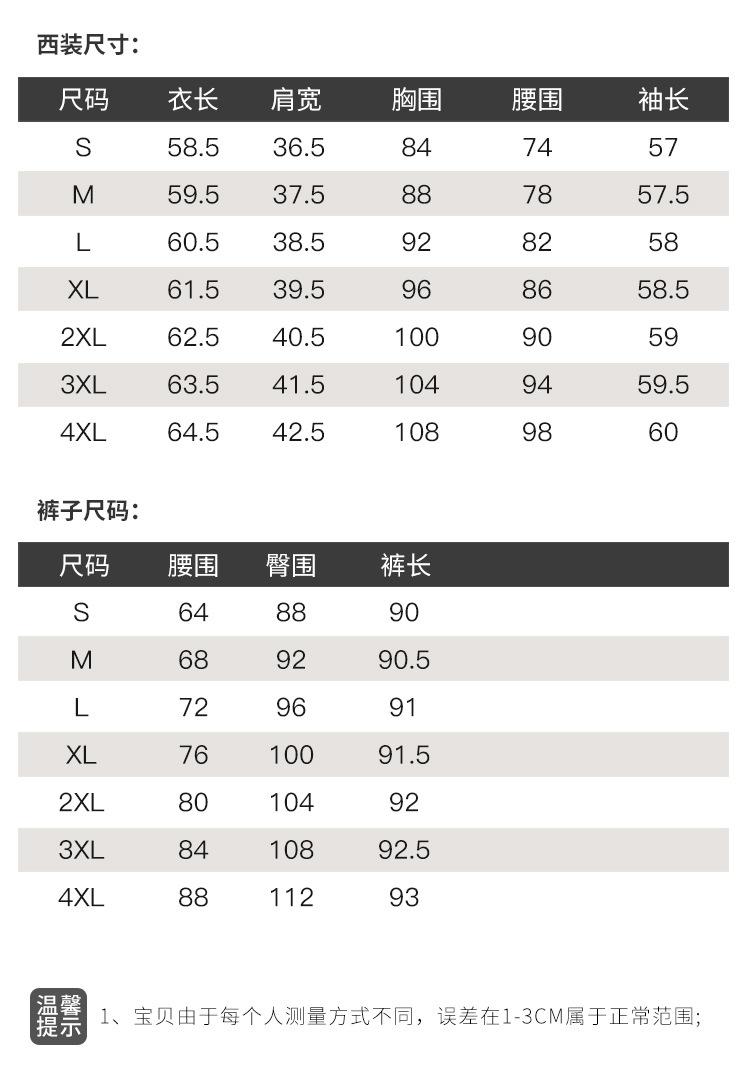 西装尺寸:

| 尺码 | 衣长 | 肩宽 | 胸围 | 腰围 | 袖长 |
|---|---|---|---|---|---|
| S | 58.5 | 36.5 | 84 | 74 | 57 |
| M | 59.5 | 37.5 | 88 | 78 | 57.5 |
| L | 60.5 | 38.5 | 92 | 82 | 58 |
| XL | 61.5 | 39.5 | 96 | 86 | 58.5 |
| 2XL | 62.5 | 40.5 | 100 | 90 | 59 |
| 3XL | 63.5 | 41.5 | 104 | 94 | 59.5 |
| 4XL | 64.5 | 42.5 | 108 | 98 | 60 |

裤子尺码:

| 尺码 | 腰围 | 臀围 | 裤长 |
|---|---|---|---|
| S | 64 | 88 | 90 |
| M | 68 | 92 | 90.5 |
| L | 72 | 96 | 91 |
| XL | 76 | 100 | 91.5 |
| 2XL | 80 | 104 | 92 |
| 3XL | 84 | 108 | 92.5 |
| 4XL | 88 | 112 | 93 |

温馨提示

1、宝贝由于每个人测量方式不同，误差在1-3CM属于正常范围;